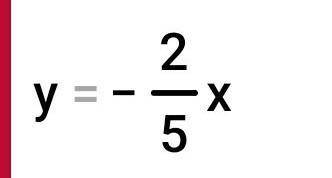 $y = -\frac{2}{5}x$